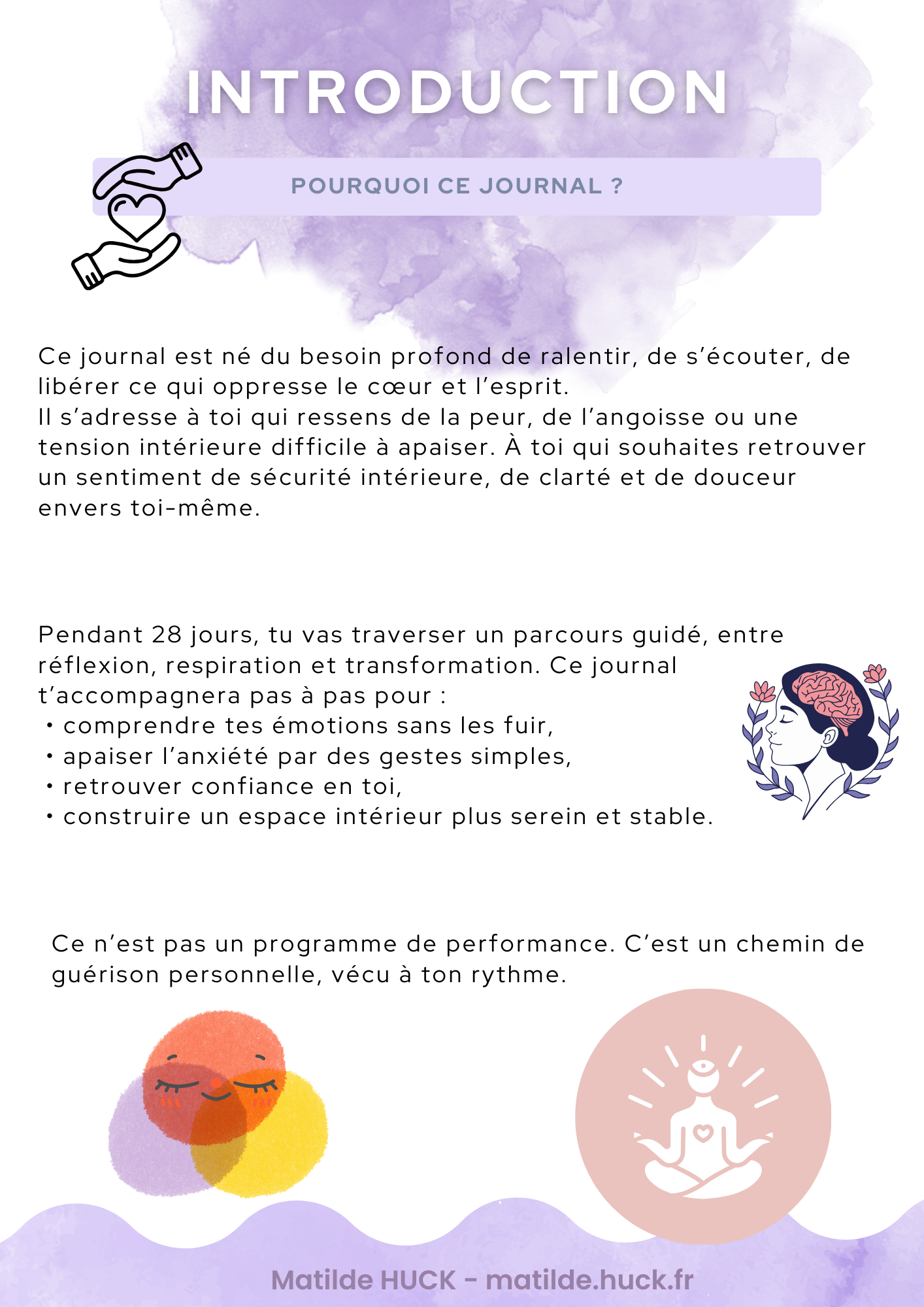 INTRODUCTION

POURQUOI CE JOURNAL ?

Ce journal est né du besoin profond de ralentir, de s'écouter, de libérer ce qui oppresse le cœur et l'esprit.
Il s'adresse à toi qui ressens de la peur, de l'angoisse ou une tension intérieure difficile à apaiser. À toi qui souhaites retrouver un sentiment de sécurité intérieure, de clarté et de douceur envers toi-même.

Pendant 28 jours, tu vas traverser un parcours guidé, entre réflexion, respiration et transformation. Ce journal t'accompagnera pas à pas pour :
• comprendre tes émotions sans les fuir,
• apaiser l'anxiété par des gestes simples,
• retrouver confiance en toi,
• construire un espace intérieur plus serein et stable.

Ce n'est pas un programme de performance. C'est un chemin de guérison personnelle, vécu à ton rythme.

Matilde HUCK - matilde.huck.fr